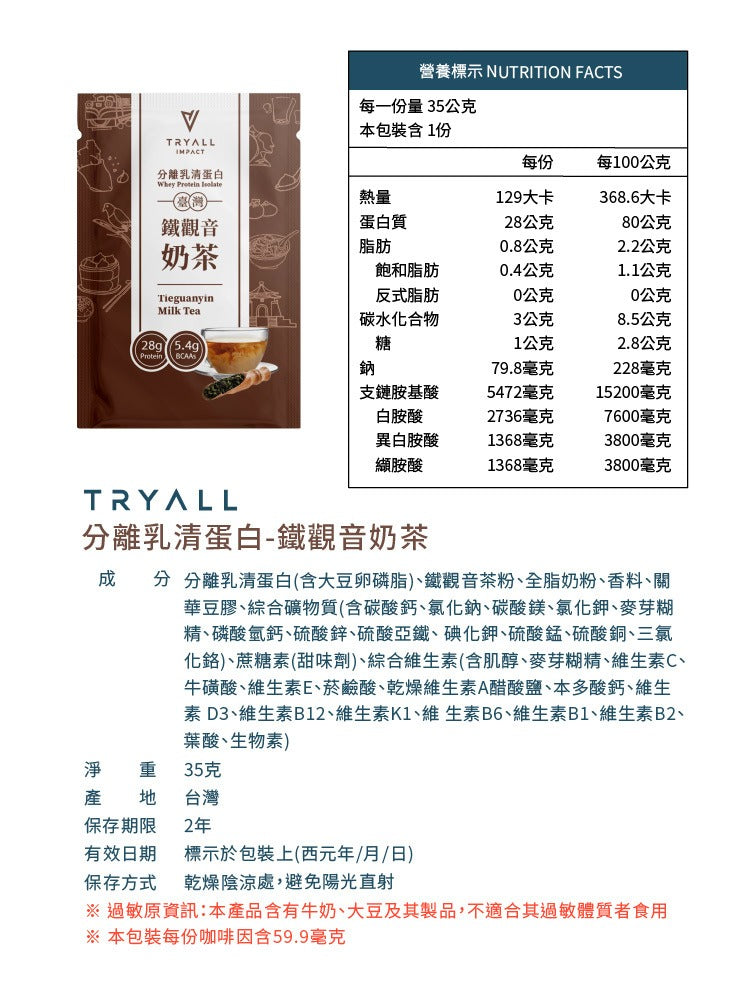 TRYALL
IMPACT
分離乳清蛋白
Whey Protein Isolate
臺灣
鐵觀音
奶茶
Tieguanyin
Milk Tea
28g Protein
5.4g BCAAs

營養標示 NUTRITION FACTS
每一份量 35公克
本包裝含 1份

| | 每份 | 每100公克 |
|---|---|---|
| 熱量 | 129大卡 | 368.6大卡 |
| 蛋白質 | 28公克 | 80公克 |
| 脂肪 | 0.8公克 | 2.2公克 |
| 飽和脂肪 | 0.4公克 | 1.1公克 |
| 反式脂肪 | 0公克 | 0公克 |
| 碳水化合物 | 3公克 | 8.5公克 |
| 糖 | 1公克 | 2.8公克 |
| 鈉 | 79.8毫克 | 228毫克 |
| 支鏈胺基酸 | 5472毫克 | 15200毫克 |
| 白胺酸 | 2736毫克 | 7600毫克 |
| 異白胺酸 | 1368毫克 | 3800毫克 |
| 纈胺酸 | 1368毫克 | 3800毫克 |

TRYALL
分離乳清蛋白-鐵觀音奶茶

成　分 分離乳清蛋白(含大豆卵磷脂)、鐵觀音茶粉、全脂奶粉、香料、關華豆膠、綜合礦物質(含碳酸鈣、氯化鈉、碳酸鎂、氯化鉀、麥芽糊精、磷酸氫鈣、硫酸鋅、硫酸亞鐵、碘化鉀、硫酸錳、硫酸銅、三氯化鉻)、蔗糖素(甜味劑)、綜合維生素(含肌醇、麥芽糊精、維生素C、牛磺酸、維生素E、菸鹼酸、乾燥維生素A醋酸鹽、本多酸鈣、維生素 D3、維生素B12、維生素K1、維 生素B6、維生素B1、維生素B2、葉酸、生物素)
淨　重 35克
產　地 台灣
保存期限 2年
有效日期 標示於包裝上(西元年/月/日)
保存方式 乾燥陰涼處，避免陽光直射
※ 過敏原資訊：本產品含有牛奶、大豆及其製品，不適合其過敏體質者食用
※ 本包裝每份咖啡因含59.9毫克